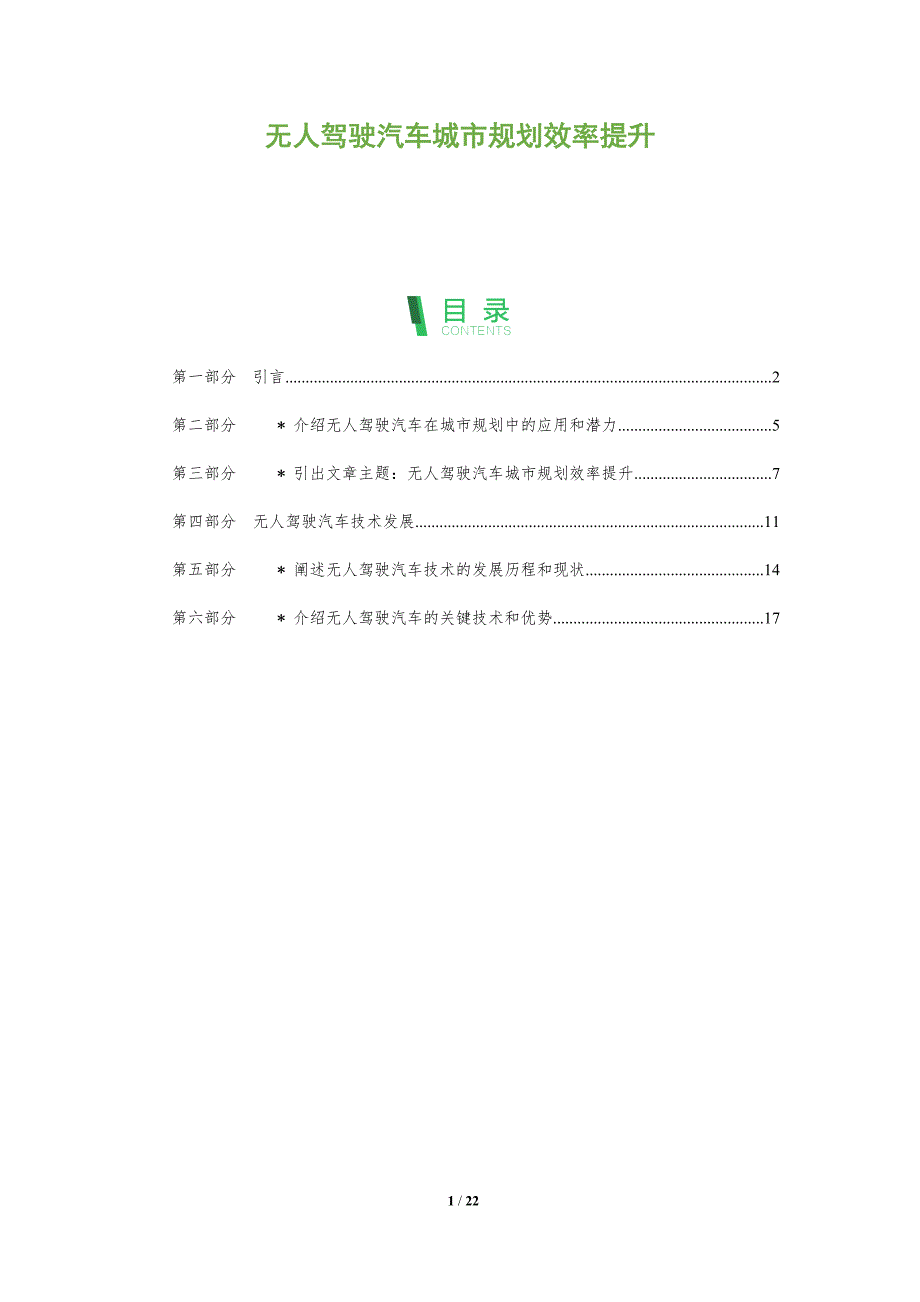 无人驾驶汽车城市规划效率提升

目录
CONTENTS

第一部分 引言 2

第二部分 *介绍无人驾驶汽车在城市规划中的应用和潜力 5

第三部分 *引出文章主题：无人驾驶汽车城市规划效率提升 7

第四部分 无人驾驶汽车技术发展 11

第五部分 *阐述无人驾驶汽车技术的发展历程和现状 14

第六部分 *介绍无人驾驶汽车的关键技术和优势 17

1 / 22